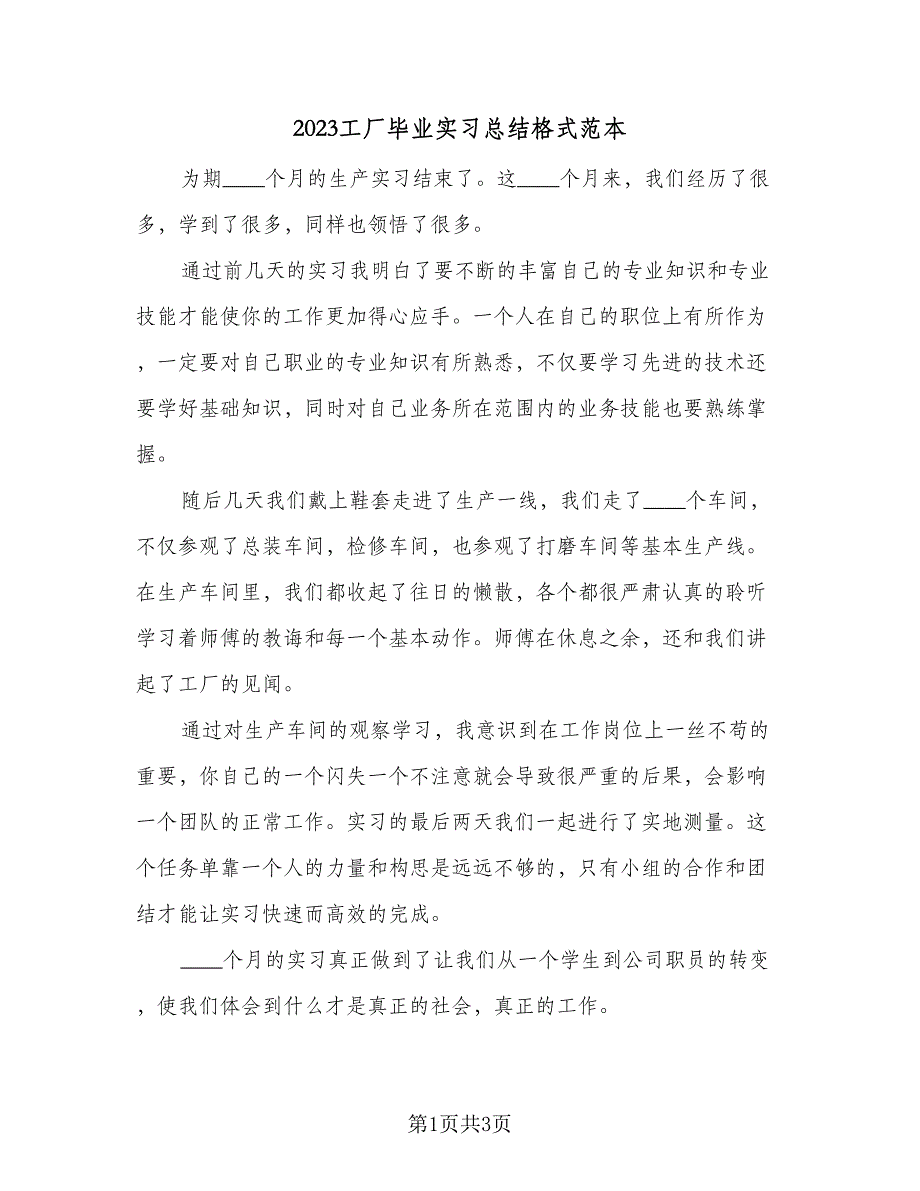 2023工厂毕业实习总结格式范本

为期____个月的生产实习结束了。这____个月来，我们经历了很多，学到了很多，同样也领悟了很多。

通过前几天的实习我明白了要不断的丰富自己的专业知识和专业技能才能使你的工作更加得心应手。一个人在自己的职位上有所作为，一定要对自己职业的专业知识有所熟悉，不仅要学习先进的技术还要学好基础知识，同时对自己业务所在范围内的业务技能也要熟练掌握。

随后几天我们戴上鞋套走进了生产一线，我们走了____个车间，不仅参观了总装车间，检修车间，也参观了打磨车间等基本生产线。在生产车间里，我们都收起了往日的懒散，各个都很严肃认真的聆听学习着师傅的教诲和每一个基本动作。师傅在休息之余，还和我们讲起了工厂的见闻。

通过对生产车间的观察学习，我意识到在工作岗位上一丝不苟的重要，你自己的一个闪失一个不注意就会导致很严重的后果，会影响一个团队的正常工作。实习的最后两天我们一起进行了实地测量。这个任务单靠一个人的力量和构思是远远不够的，只有小组的合作和团结才能让实习快速而高效的完成。

____个月的实习真正做到了让我们从一个学生到公司职员的转变，使我们体会到什么才是真正的社会，真正的工作。

第1页共3页